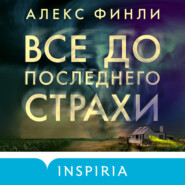 АЛЕКС ФИНЛИ

ВСЕ ДО ПОСЛЕДНЕГО СТРАХИ

INSPIRIA